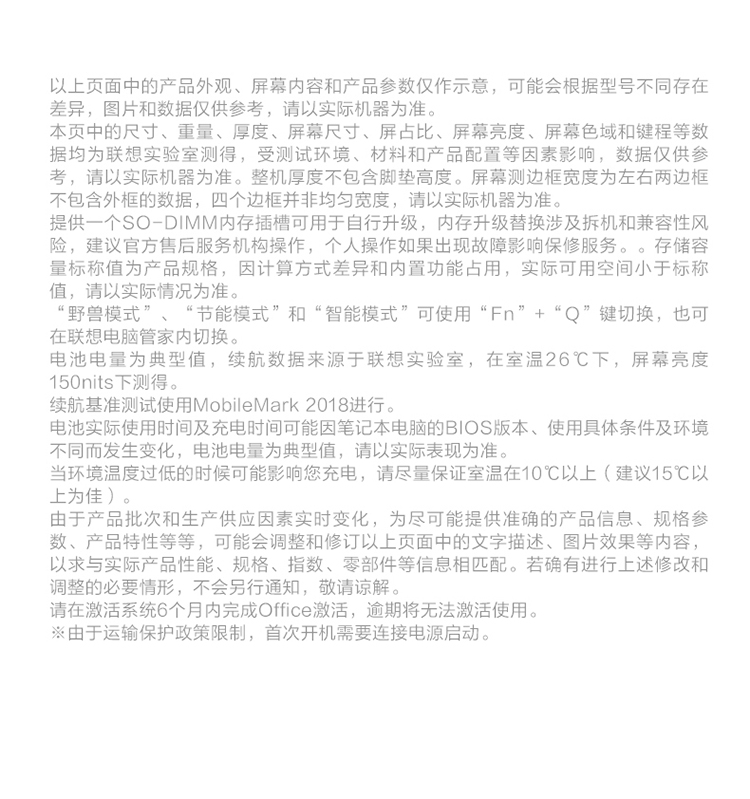 以上页面中的产品外观、屏幕内容和产品参数仅作示意，可能会根据型号不同存在差异，图片和数据仅供参考，请以实际机器为准。

本页中的尺寸、重量、厚度、屏幕尺寸、屏占比、屏幕亮度、屏幕色域和键程等数据均为联想实验室测得，受测试环境、材料和产品配置等因素影响，数据仅供参考，请以实际机器为准。整机厚度不包含脚垫高度。屏幕测边框宽度为左右两边框不包含外框的数据，四个边框并非均匀宽度，请以实际机器为准。

提供一个SO-DIMM内存插槽可用于自行升级，内存升级替换涉及拆机和兼容性风险，建议官方售后服务机构操作，个人操作如果出现故障影响保修服务。。存储容量标称值为产品规格，因计算方式差异和内置功能占用，实际可用空间小于标称值，请以实际情况为准。

“野兽模式”、“节能模式”和“智能模式”可使用“Fn”+“Q”键切换，也可在联想电脑管家内切换。

电池电量为典型值，续航数据来源于联想实验室，在室温26℃下，屏幕亮度150nits下测得。

续航基准测试使用MobileMark 2018进行。

电池实际使用时间及充电时间可能因笔记本电脑的BIOS版本、使用具体条件及环境不同而发生变化，电池电量为典型值，请以实际表现为准。

当环境温度过低的时候可能影响您充电，请尽量保证室温在10℃以上（建议15℃以上为佳）。

由于产品批次和生产供应因素实时变化，为尽可能提供准确的产品信息、规格参数、产品特性等等，可能会调整和修订以上页面中的文字描述、图片效果等内容，以求与实际产品性能、规格、指数、零部件等信息相匹配。若确有进行上述修改和调整的必要情形，不会另行通知，敬请谅解。

请在激活系统6个月内完成Office激活，逾期将无法激活使用。

※由于运输保护政策限制，首次开机需要连接电源启动。